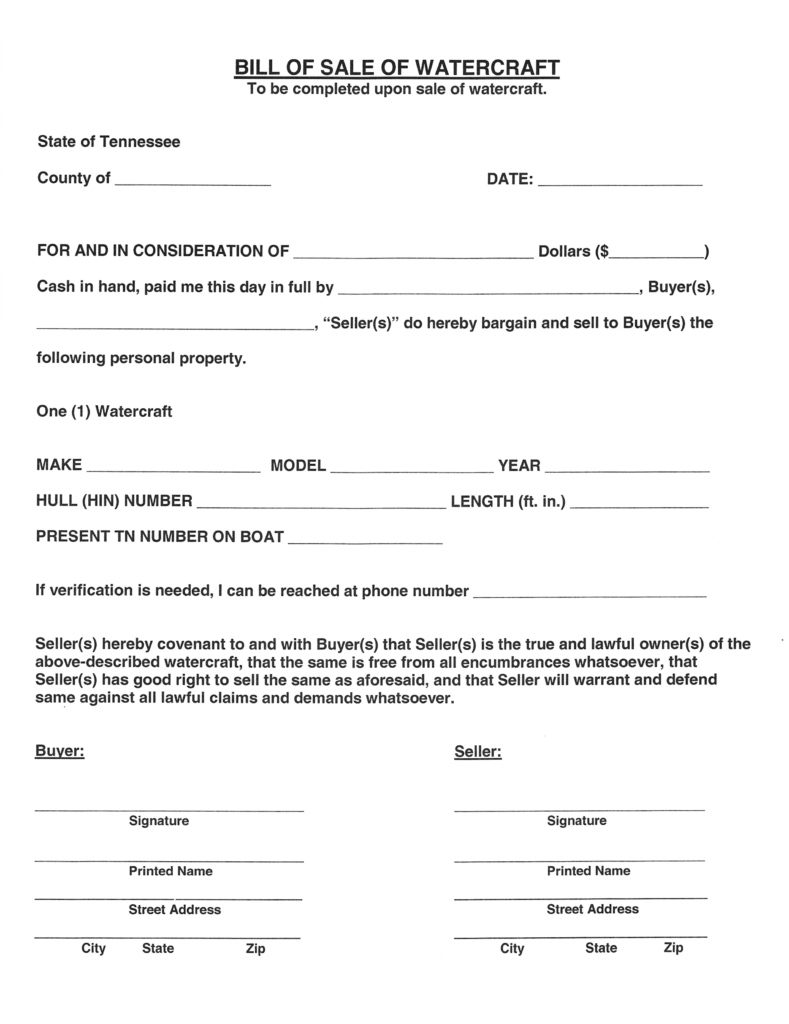 BILL OF SALE OF WATERCRAFT
To be completed upon sale of watercraft.

State of Tennessee

County of ____

DATE: ____

FOR AND IN CONSIDERATION OF ____ Dollars ($____)

Cash in hand, paid me this day in full by ____, Buyer(s),

____, "Seller(s)" do hereby bargain and sell to Buyer(s) the following personal property.

One (1) Watercraft

MAKE ____ MODEL ____ YEAR ____

HULL (HIN) NUMBER ____ LENGTH (ft. in.) ____

PRESENT TN NUMBER ON BOAT ____

If verification is needed, I can be reached at phone number ____

Seller(s) hereby covenant to and with Buyer(s) that Seller(s) is the true and lawful owner(s) of the above-described watercraft, that the same is free from all encumbrances whatsoever, that Seller(s) has good right to sell the same as aforesaid, and that Seller will warrant and defend same against all lawful claims and demands whatsoever.

Buyer:

____
Signature

____
Printed Name

____
Street Address

____
City State Zip

Seller:

____
Signature

____
Printed Name

____
Street Address

____
City State Zip